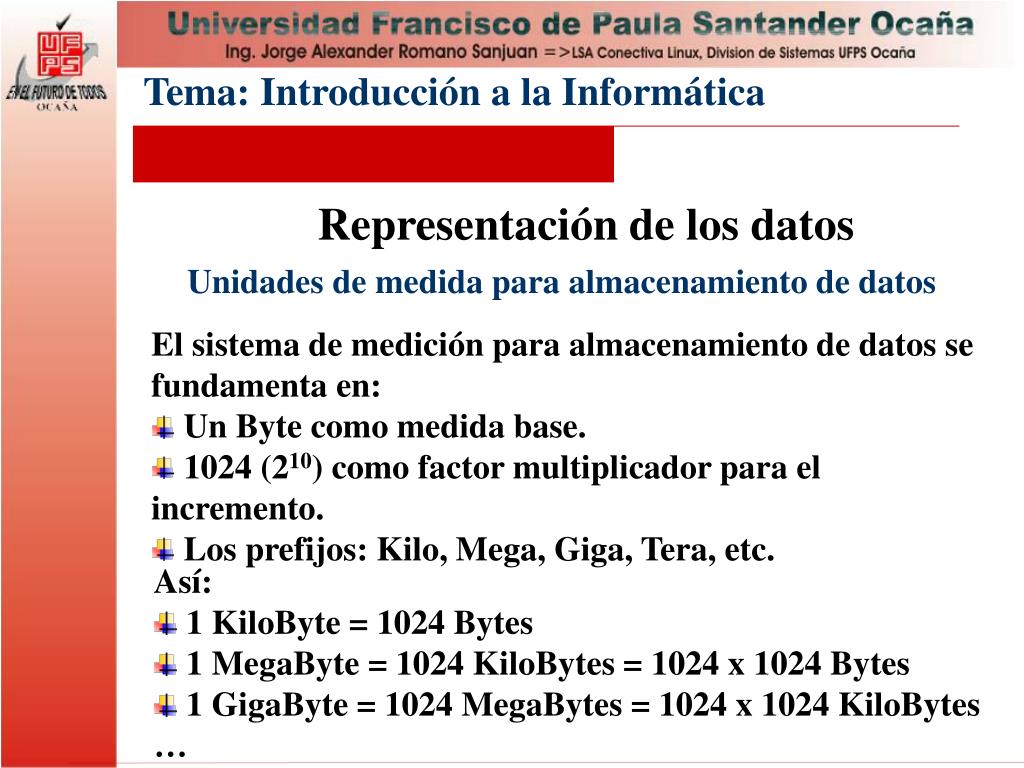 UFPS
EN EL FUTURO DE TODOS
OCAÑA

Universidad Francisco de Paula Santander Ocaña
Ing. Jorge Alexander Romano Sanjuan =>LSA Conectiva Linux, Division de Sistemas UFPS Ocaña

Tema: Introducción a la Informática

Representación de los datos

Unidades de medida para almacenamiento de datos

El sistema de medición para almacenamiento de datos se fundamenta en:
Un Byte como medida base.
1024 ($2^{10}$) como factor multiplicador para el incremento.
Los prefijos: Kilo, Mega, Giga, Tera, etc.
Así:
1 KiloByte = 1024 Bytes
1 MegaByte = 1024 KiloBytes = 1024 x 1024 Bytes
1 GigaByte = 1024 MegaBytes = 1024 x 1024 KiloBytes
…